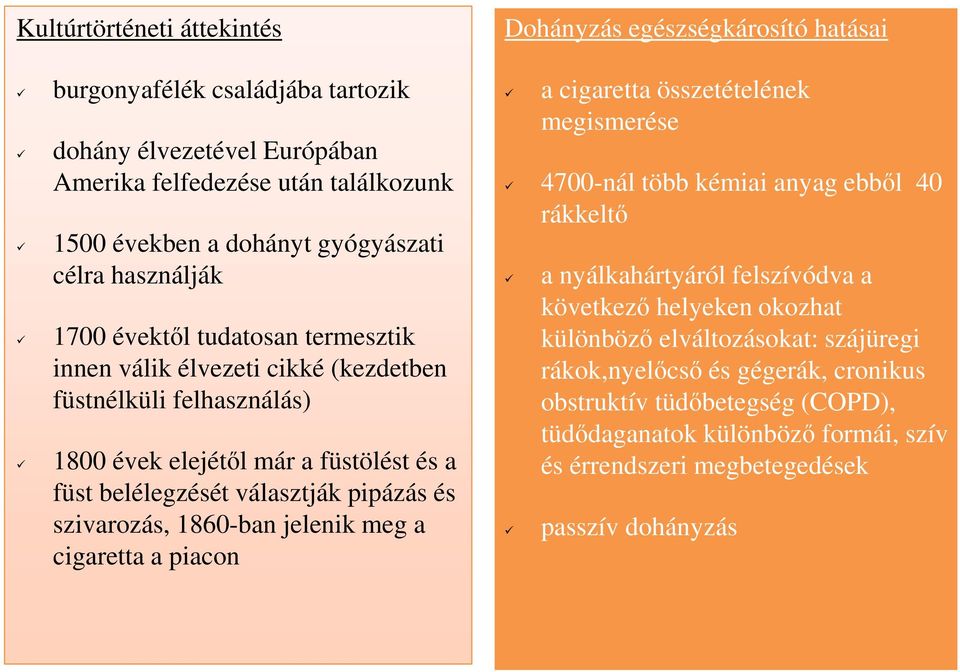 Kultúrtörténeti áttekintés

✓ burgonyafélék családjába tartozik

✓ dohány élvezetével Európában Amerika felfedezése után találkozunk

✓ 1500 években a dohányt gyógyászati célra használják

✓ 1700 évektől tudatosan termesztik innen válik élvezeti cikké (kezdetben füstnélküli felhasználás)

✓ 1800 évek elejétől már a füstölést és a füst belélegzését választják pipázás és szivarozás, 1860-ban jelenik meg a cigaretta a piacon

Dohányzás egészségkárosító hatásai

✓ a cigaretta összetételének megismerése

✓ 4700-nál több kémiai anyag ebből 40 rákkeltő

✓ a nyálkahártyáról felszívódva a következő helyeken okozhat különböző elváltozásokat: szájüregi rákok,nyelőcső és gégerák, cronikus obstruktív tüdőbetegség (COPD), tüdődaganatok különböző formái, szív és érrendszeri megbetegedések

✓ passzív dohányzás